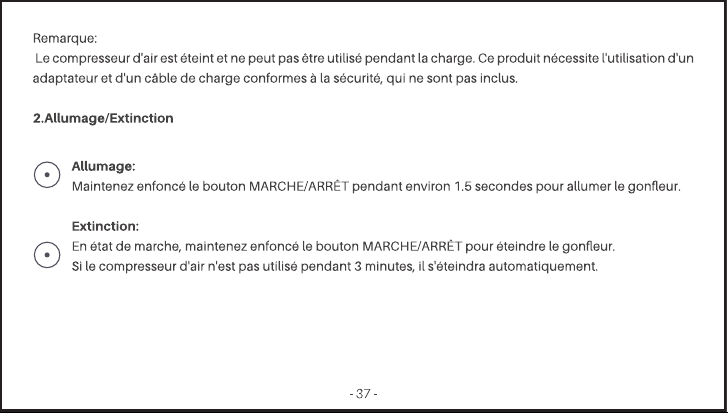 Remarque:
Le compresseur d'air est éteint et ne peut pas être utilisé pendant la charge. Ce produit nécessite l'utilisation d'un adaptateur et d'un câble de charge conformes à la sécurité, qui ne sont pas inclus.

2.Allumage/Extinction

Allumage:
Maintenez enfoncé le bouton MARCHE/ARRÊT pendant environ 1.5 secondes pour allumer le gonfleur.

Extinction:
En état de marche, maintenez enfoncé le bouton MARCHE/ARRÊT pour éteindre le gonfleur.
Si le compresseur d'air n'est pas utilisé pendant 3 minutes, il s'éteindra automatiquement.

- 37 -